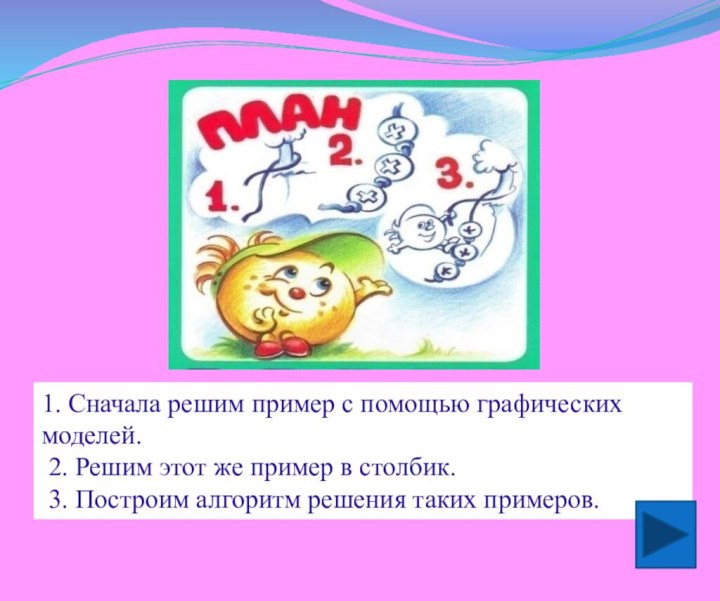 ПЛАН
1.
2.
3.

1. Сначала решим пример с помощью графических моделей.
2. Решим этот же пример в столбик.
3. Построим алгоритм решения таких примеров.